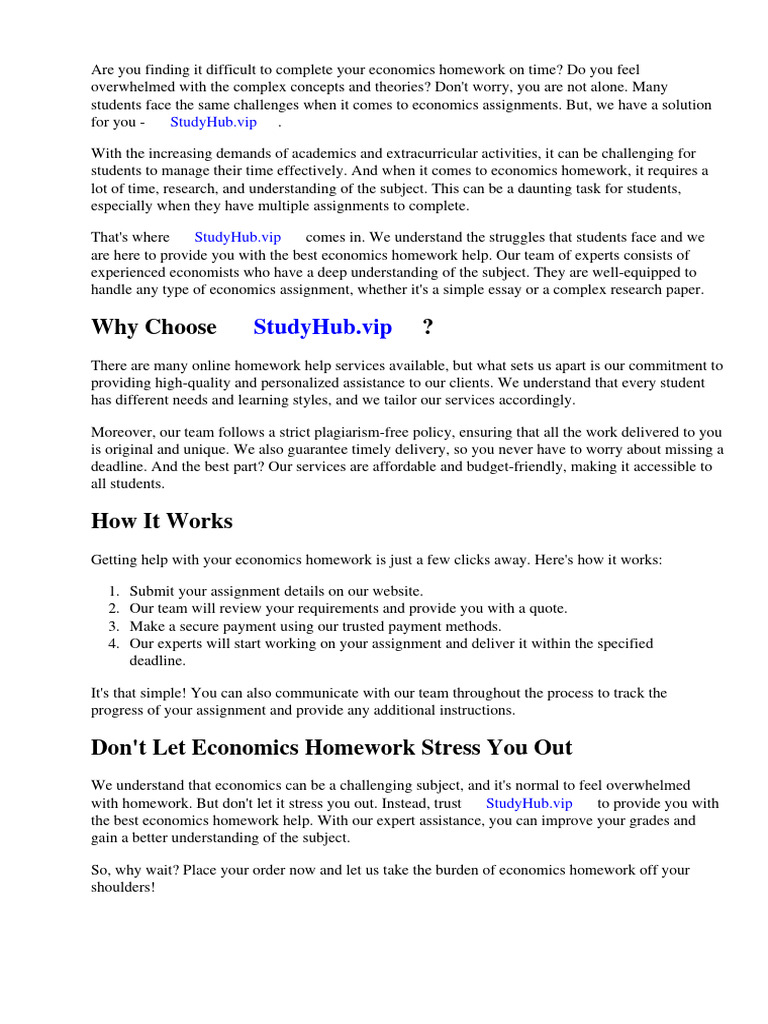 Are you finding it difficult to complete your economics homework on time? Do you feel overwhelmed with the complex concepts and theories? Don't worry, you are not alone. Many students face the same challenges when it comes to economics assignments. But, we have a solution for you - StudyHub.vip .

With the increasing demands of academics and extracurricular activities, it can be challenging for students to manage their time effectively. And when it comes to economics homework, it requires a lot of time, research, and understanding of the subject. This can be a daunting task for students, especially when they have multiple assignments to complete.

That's where StudyHub.vip comes in. We understand the struggles that students face and we are here to provide you with the best economics homework help. Our team of experts consists of experienced economists who have a deep understanding of the subject. They are well-equipped to handle any type of economics assignment, whether it's a simple essay or a complex research paper.

Why Choose StudyHub.vip ?

There are many online homework help services available, but what sets us apart is our commitment to providing high-quality and personalized assistance to our clients. We understand that every student has different needs and learning styles, and we tailor our services accordingly.

Moreover, our team follows a strict plagiarism-free policy, ensuring that all the work delivered to you is original and unique. We also guarantee timely delivery, so you never have to worry about missing a deadline. And the best part? Our services are affordable and budget-friendly, making it accessible to all students.

How It Works

Getting help with your economics homework is just a few clicks away. Here's how it works:

1. Submit your assignment details on our website.
2. Our team will review your requirements and provide you with a quote.
3. Make a secure payment using our trusted payment methods.
4. Our experts will start working on your assignment and deliver it within the specified deadline.

It's that simple! You can also communicate with our team throughout the process to track the progress of your assignment and provide any additional instructions.

Don't Let Economics Homework Stress You Out

We understand that economics can be a challenging subject, and it's normal to feel overwhelmed with homework. But don't let it stress you out. Instead, trust StudyHub.vip to provide you with the best economics homework help. With our expert assistance, you can improve your grades and gain a better understanding of the subject.

So, why wait? Place your order now and let us take the burden of economics homework off your shoulders!